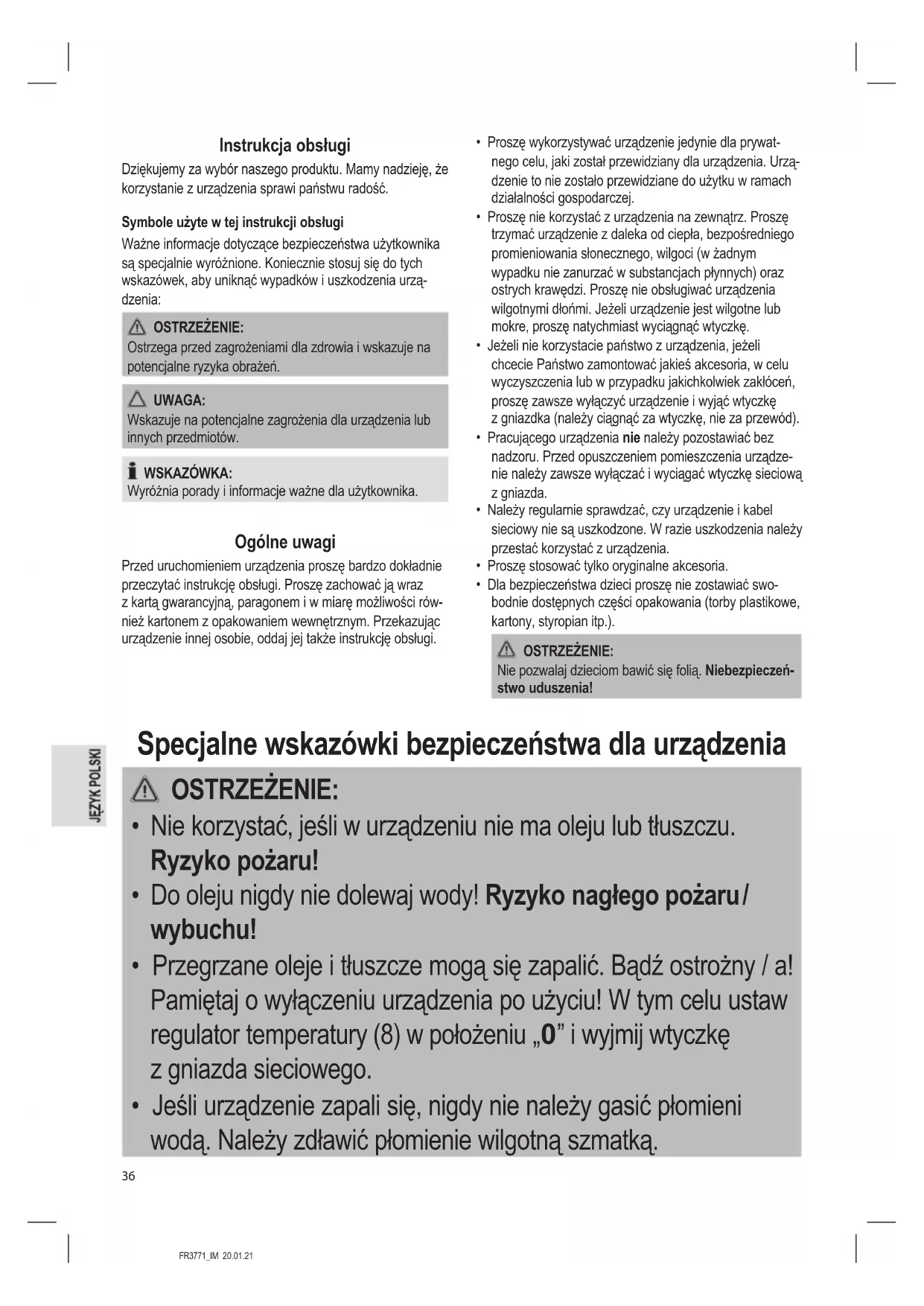 Instrukcja obsługi

Dziękujemy za wybór naszego produktu. Mamy nadzieję, że korzystanie z urządzenia sprawi państwu radość.

Symbole użyte w tej instrukcji obsługi

Ważne informacje dotyczące bezpieczeństwa użytkownika są specjalnie wyróżnione. Koniecznie stosuj się do tych wskazówek, aby uniknąć wypadków i uszkodzenia urządzenia:

OSTRZEŻENIE:
Ostrzega przed zagrożeniami dla zdrowia i wskazuje na potencjalne ryzyka obrażeń.

UWAGA:
Wskazuje na potencjalne zagrożenia dla urządzenia lub innych przedmiotów.

WSKAZÓWKA:
Wyróżnia porady i informacje ważne dla użytkownika.

Ogólne uwagi

Przed uruchomieniem urządzenia proszę bardzo dokładnie przeczytać instrukcję obsługi. Proszę zachować ją wraz z kartą gwarancyjną, paragonem i w miarę możliwości również kartonem z opakowaniem wewnętrznym. Przekazując urządzenie innej osobie, oddaj jej także instrukcję obsługi.

• Proszę wykorzystywać urządzenie jedynie dla prywatnego celu, jaki został przewidziany dla urządzenia. Urządzenie to nie zostało przewidziane do użytku w ramach działalności gospodarczej.
• Proszę nie korzystać z urządzenia na zewnątrz. Proszę trzymać urządzenie z daleka od ciepła, bezpośredniego promieniowania słonecznego, wilgoci (w żadnym wypadku nie zanurzać w substancjach płynnych) oraz ostrych krawędzi. Proszę nie obsługiwać urządzenia wilgotnymi dłońmi. Jeżeli urządzenie jest wilgotne lub mokre, proszę natychmiast wyciągnąć wtyczkę.
• Jeżeli nie korzystacie państwo z urządzenia, jeżeli chcecie Państwo zamontować jakieś akcesoria, w celu wyczyszczenia lub w przypadku jakichkolwiek zakłóceń, proszę zawsze wyłączyć urządzenie i wyjąć wtyczkę z gniazdka (należy ciągnąć za wtyczkę, nie za przewód).
• Pracującego urządzenia nie należy pozostawiać bez nadzoru. Przed opuszczeniem pomieszczenia urządzenie należy zawsze wyłączać i wyciągać wtyczkę sieciową z gniazda.
• Należy regularnie sprawdzać, czy urządzenie i kabel sieciowy nie są uszkodzone. W razie uszkodzenia należy przestać korzystać z urządzenia.
• Proszę stosować tylko oryginalne akcesoria.
• Dla bezpieczeństwa dzieci proszę nie zostawiać swobodnie dostępnych części opakowania (torby plastikowe, kartony, styropian itp.).

OSTRZEŻENIE:
Nie pozwalaj dzieciom bawić się folią. Niebezpieczeństwo uduszenia!

JĘZYK POLSKI

Specjalne wskazówki bezpieczeństwa dla urządzenia

OSTRZEŻENIE:
• Nie korzystać, jeśli w urządzeniu nie ma oleju lub tłuszczu. Ryzyko pożaru!
• Do oleju nigdy nie dolewaj wody! Ryzyko nagłego pożaru / wybuchu!
• Przegrzane oleje i tłuszcze mogą się zapalić. Bądź ostrożny / a! Pamiętaj o wyłączeniu urządzenia po użyciu! W tym celu ustaw regulator temperatury (8) w położeniu „0” i wyjmij wtyczkę z gniazda sieciowego.
• Jeśli urządzenie zapali się, nigdy nie należy gasić płomieni wodą. Należy zdławić płomienie wilgotną szmatką.

36

FR3771_IM 20.01.21